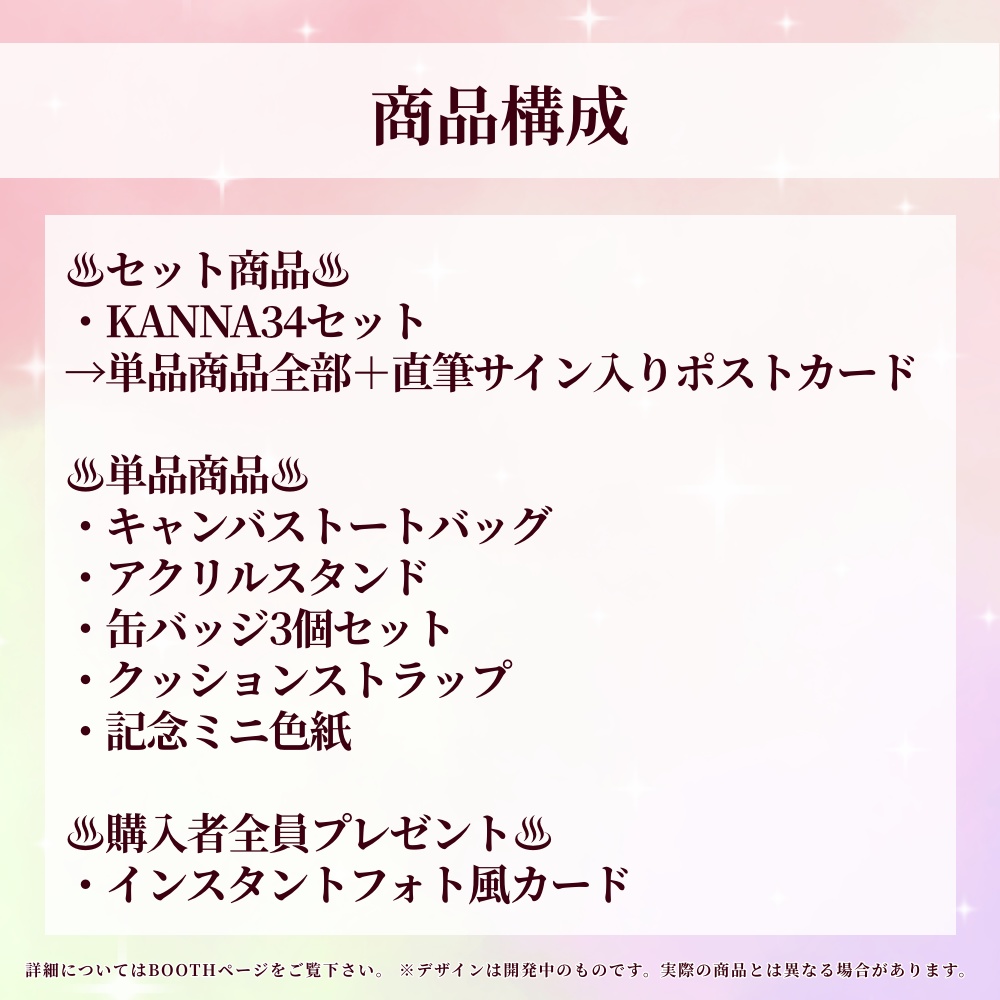 商品構成

♨セット商品♨
・KANNA34セット
→単品商品全部＋直筆サイン入りポストカード

♨単品商品♨
・キャンバストートバッグ
・アクリルスタンド
・缶バッジ3個セット
・クッションストラップ
・記念ミニ色紙

♨購入者全員プレゼント♨
・インスタントフォト風カード

詳細についてはBOOTHページをご覧下さい。 ※デザインは開発中のものです。実際の商品とは異なる場合があります。